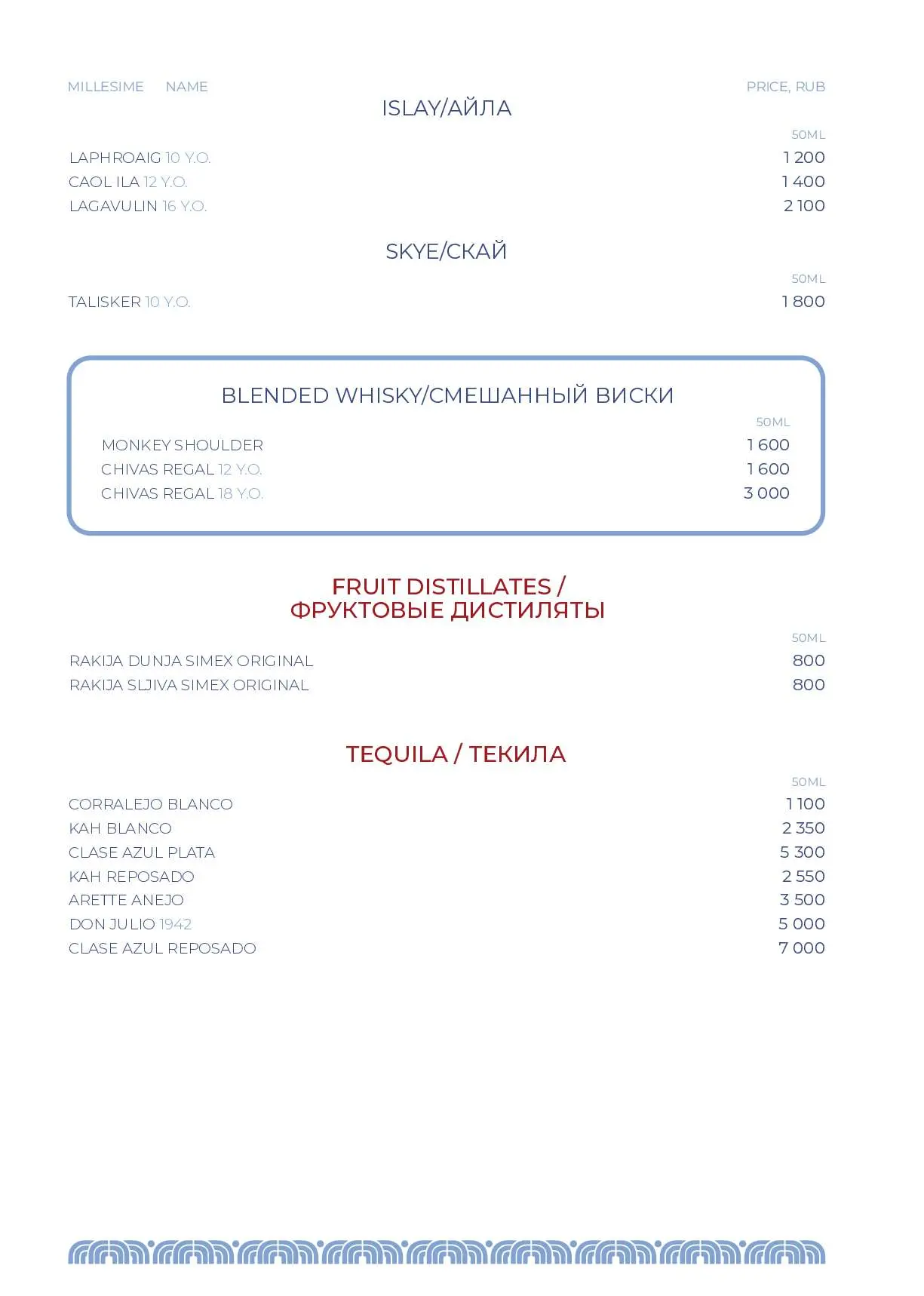 MILLESIME NAME PRICE, RUB

ISLAY/АЙЛА

50ML

LAPHROAIG 10 Y.O. 1 200
CAOL ILA 12 Y.O. 1 400
LAGAVULIN 16 Y.O. 2 100

SKYE/СКАЙ

50ML

TALISKER 10 Y.O. 1 800

BLENDED WHISKY/СМЕШАННЫЙ ВИСКИ

50ML

MONKEY SHOULDER 1 600
CHIVAS REGAL 12 Y.O. 1 600
CHIVAS REGAL 18 Y.O. 3 000

FRUIT DISTILLATES / ФРУКТОВЫЕ ДИСТИЛЯТЫ

50ML

RAKIJA DUNJA SIMEX ORIGINAL 800
RAKIJA SLJIVA SIMEX ORIGINAL 800

TEQUILA / ТЕКИЛА

50ML

CORRALEJO BLANCO 1 100
KAH BLANCO 2 350
CLASE AZUL PLATA 5 300
KAH REPOSADO 2 550
ARETTE ANEJO 3 500
DON JULIO 1942 5 000
CLASE AZUL REPOSADO 7 000